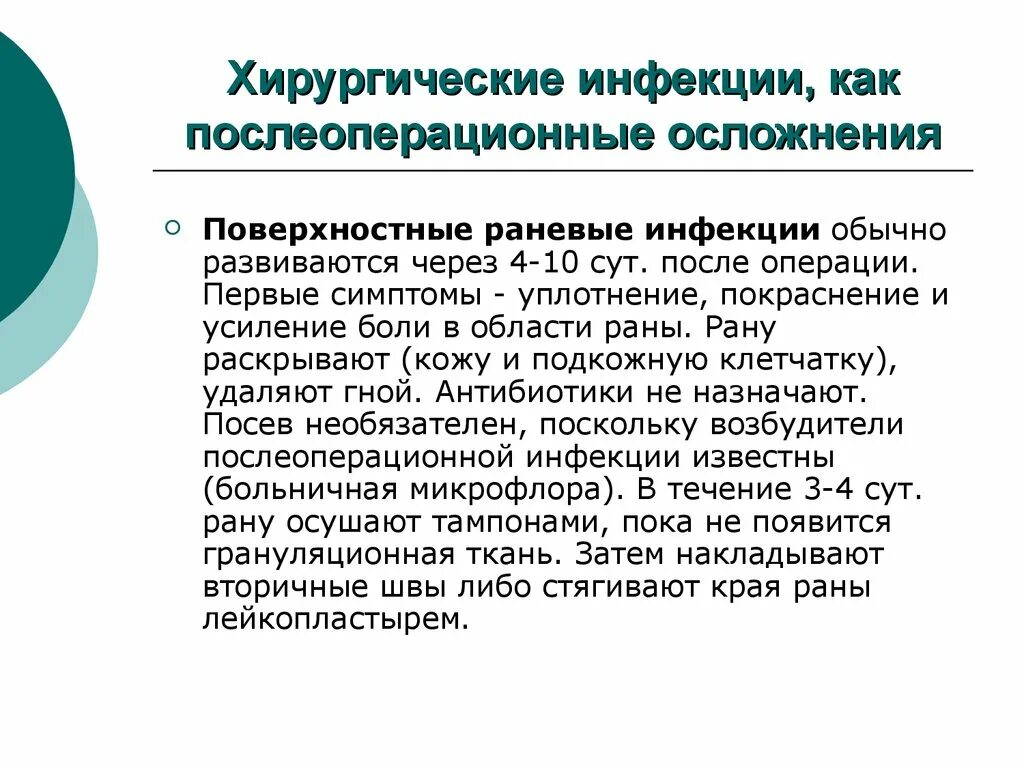 Хирургические инфекции, как послеоперационные осложнения

Поверхностные раневые инфекции обычно развиваются через 4-10 сут. после операции. Первые симптомы - уплотнение, покраснение и усиление боли в области раны. Рану раскрывают (кожу и подкожную клетчатку), удаляют гной. Антибиотики не назначают. Посев необязателен, поскольку возбудители послеоперационной инфекции известны (больничная микрофлора). В течение 3-4 сут. рану осушают тампонами, пока не появится грануляционная ткань. Затем накладывают вторичные швы либо стягивают края раны лейкопластырем.